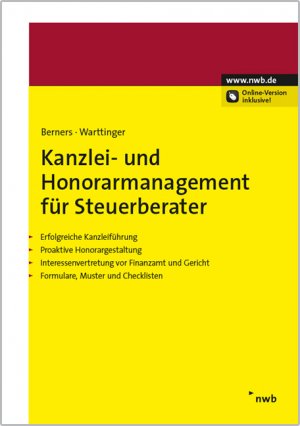 www.nwb.de

Online-Version inklusive!

Berners · Warttinger

Kanzlei- und Honorarmanagement für Steuerberater

Erfolgreiche Kanzleiführung
Proaktive Honorargestaltung
Interessenvertretung vor Finanzamt und Gericht
Formulare, Muster und Checklisten

nwb